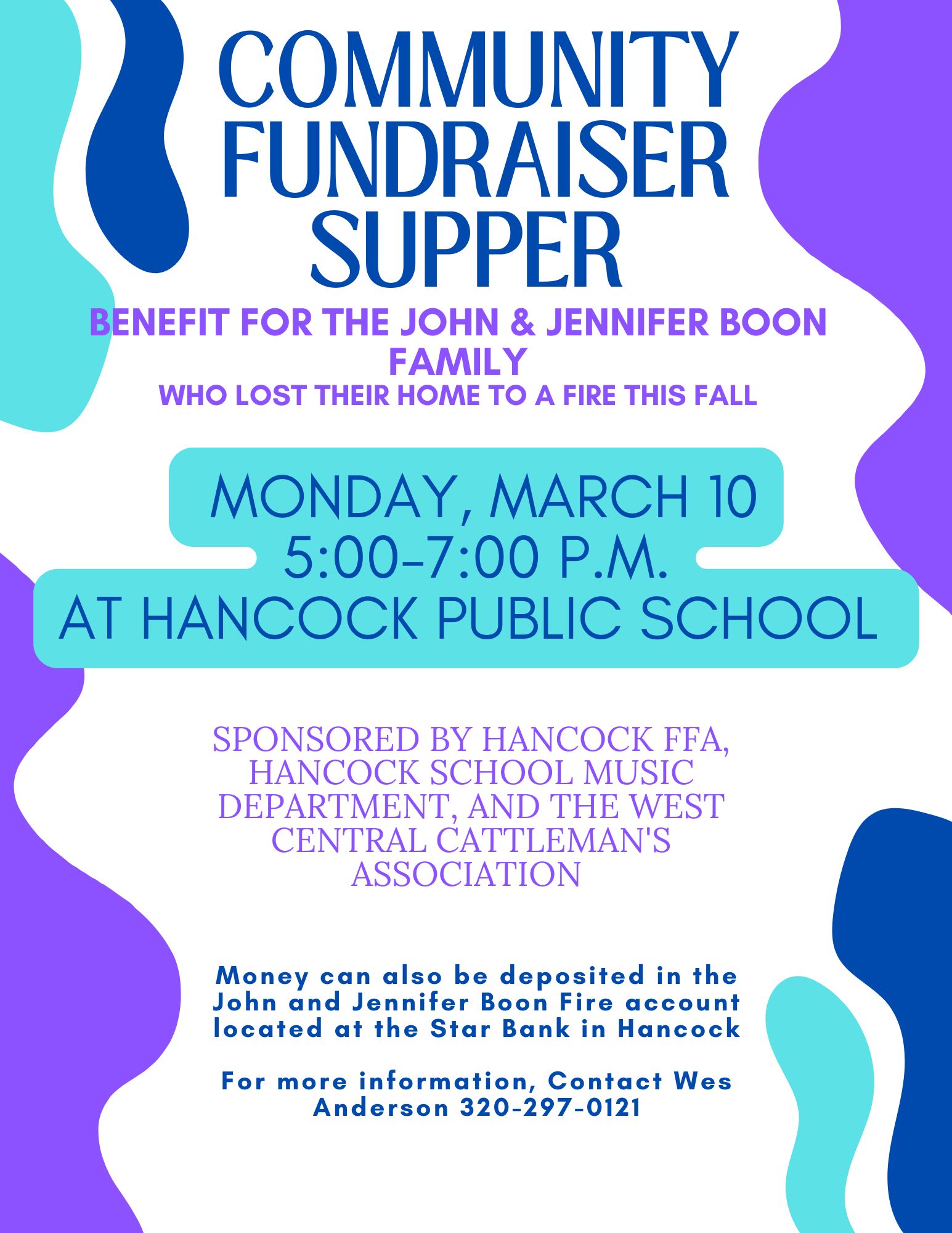 COMMUNITY FUNDRAISER SUPPER

BENEFIT FOR THE JOHN & JENNIFER BOON FAMILY
WHO LOST THEIR HOME TO A FIRE THIS FALL

MONDAY, MARCH 10
5:00-7:00 P.M.
AT HANCOCK PUBLIC SCHOOL

SPONSORED BY HANCOCK FFA, HANCOCK SCHOOL MUSIC DEPARTMENT, AND THE WEST CENTRAL CATTLEMAN'S ASSOCIATION

Money can also be deposited in the John and Jennifer Boon Fire account located at the Star Bank in Hancock

For more information, Contact Wes Anderson 320-297-0121